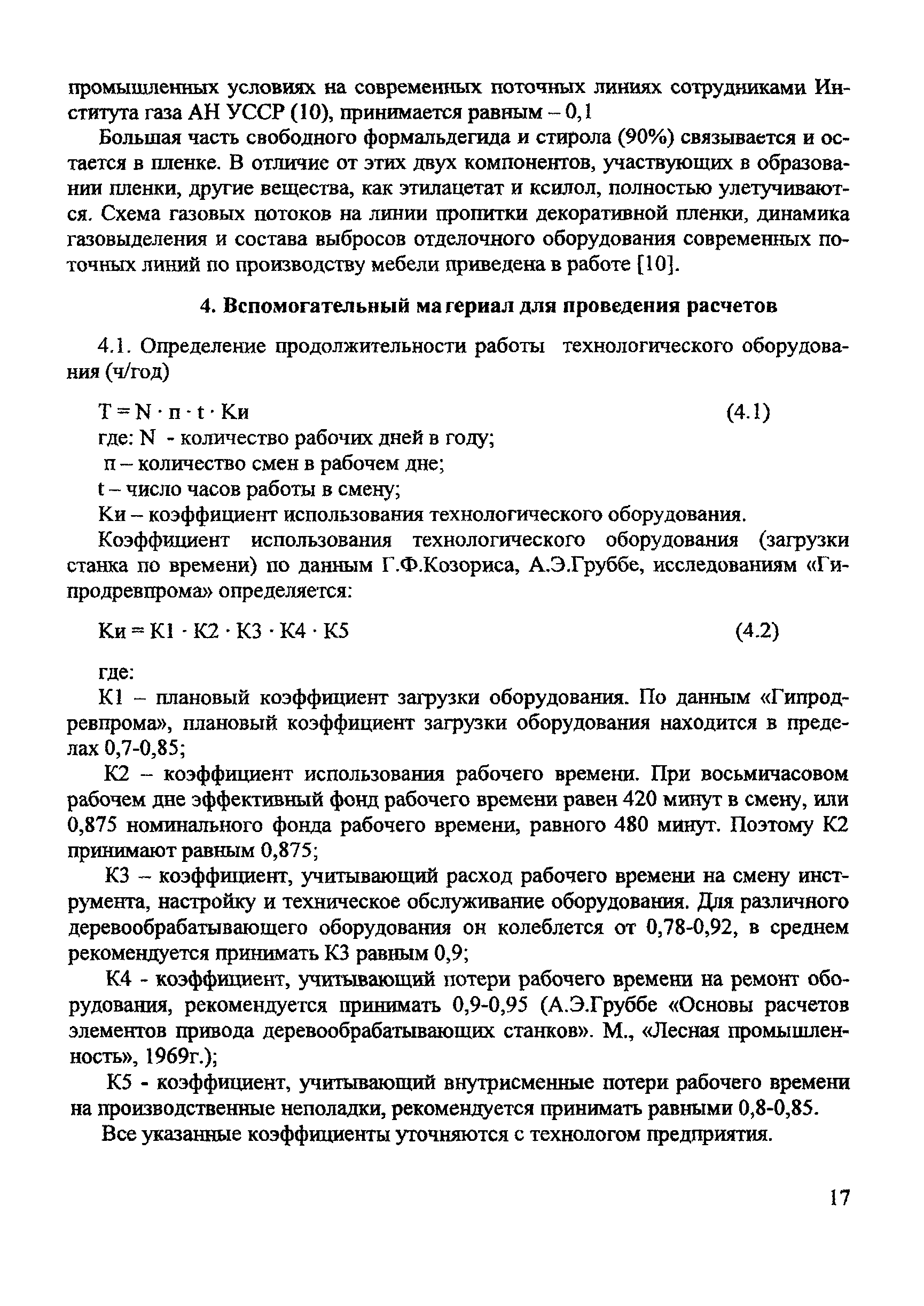 промышленных условиях на современных поточных линиях сотрудниками Института газа АН УССР (10), принимается равным – 0,1

Большая часть свободного формальдегида и стирола (90%) связывается и остается в пленке. В отличие от этих двух компонентов, участвующих в образовании пленки, другие вещества, как этилацетат и ксилол, полностью улетучиваются. Схема газовых потоков на линии пропитки декоративной пленки, динамика газовыделения и состава выбросов отделочного оборудования современных поточных линий по производству мебели приведена в работе [10].

4. Вспомогательный материал для проведения расчетов

4.1. Определение продолжительности работы технологического оборудования (ч/год)

$T = N \cdot п \cdot t \cdot Ки$ (4.1)
где: N - количество рабочих дней в году;
п – количество смен в рабочем дне;
t – число часов работы в смену;
Ки – коэффициент использования технологического оборудования.

Коэффициент использования технологического оборудования (загрузки станка по времени) по данным Г.Ф.Козориса, А.Э.Груббе, исследованиям «Гипродревпрома» определяется:

$Ки = К1 \cdot К2 \cdot К3 \cdot К4 \cdot К5$ (4.2)

где:
К1 – плановый коэффициент загрузки оборудования. По данным «Гипродревпрома», плановый коэффициент загрузки оборудования находится в пределах 0,7-0,85;

К2 – коэффициент использования рабочего времени. При восьмичасовом рабочем дне эффективный фонд рабочего времени равен 420 минут в смену, или 0,875 номинального фонда рабочего времени, равного 480 минут. Поэтому К2 принимают равным 0,875;

К3 – коэффициент, учитывающий расход рабочего времени на смену инструмента, настройку и техническое обслуживание оборудования. Для различного деревообрабатывающего оборудования он колеблется от 0,78-0,92, в среднем рекомендуется принимать К3 равным 0,9;

К4 - коэффициент, учитывающий потери рабочего времени на ремонт оборудования, рекомендуется принимать 0,9-0,95 (А.Э.Груббе «Основы расчетов элементов привода деревообрабатывающих станков». М., «Лесная промышленность», 1969г.);

К5 - коэффициент, учитывающий внутрисменные потери рабочего времени на производственные неполадки, рекомендуется принимать равными 0,8-0,85.

Все указанные коэффициенты уточняются с технологом предприятия.

17